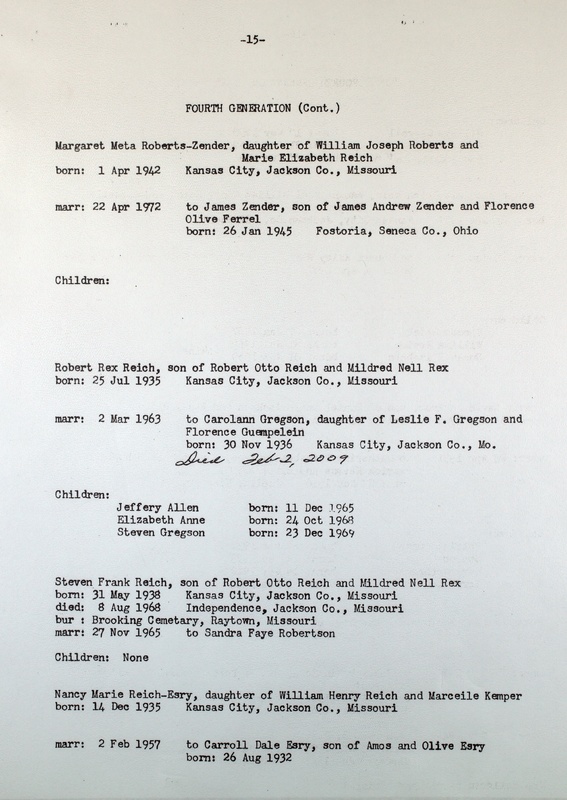 -15-

FOURTH GENERATION (Cont.)

Margaret Meta Roberts-Zender, daughter of William Joseph Roberts and Marie Elizabeth Reich
born: 1 Apr 1942 Kansas City, Jackson Co., Missouri

marr: 22 Apr 1972 to James Zender, son of James Andrew Zender and Florence Olive Ferrel
born: 26 Jan 1945 Fostoria, Seneca Co., Ohio

Children:

Robert Rex Reich, son of Robert Otto Reich and Mildred Nell Rex
born: 25 Jul 1935 Kansas City, Jackson Co., Missouri

marr: 2 Mar 1963 to Carolann Gregson, daughter of Leslie F. Gregson and Florence Guempelein
born: 30 Nov 1936 Kansas City, Jackson Co., Mo.
Died Feb 2, 2009

Children:
Jeffery Allen born: 11 Dec 1965
Elizabeth Anne born: 24 Oct 1968
Steven Gregson born: 23 Dec 1969

Steven Frank Reich, son of Robert Otto Reich and Mildred Nell Rex
born: 31 May 1938 Kansas City, Jackson Co., Missouri
died: 8 Aug 1968 Independence, Jackson Co., Missouri
bur : Brooking Cemetary, Raytown, Missouri
marr: 27 Nov 1965 to Sandra Faye Robertson

Children: None

Nancy Marie Reich-Esry, daughter of William Henry Reich and Marceile Kemper
born: 14 Dec 1935 Kansas City, Jackson Co., Missouri

marr: 2 Feb 1957 to Carroll Dale Esry, son of Amos and Olive Esry
born: 26 Aug 1932